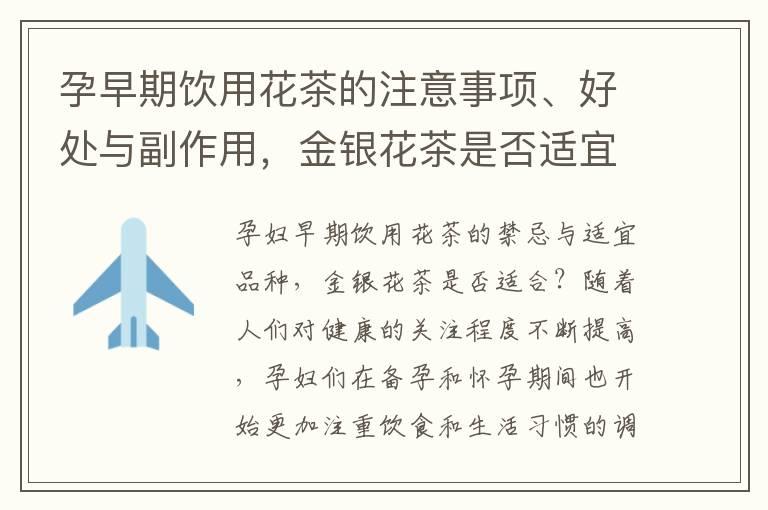 孕早期饮用花茶的注意事项、好处与副作用，金银花茶是否适宜

孕妇早期饮用花茶的禁忌与适宜品种，金银花茶是否适合？随着人们对健康的关注程度不断提高，孕妇们在备孕和怀孕期间也开始更加注重饮食和生活习惯的调